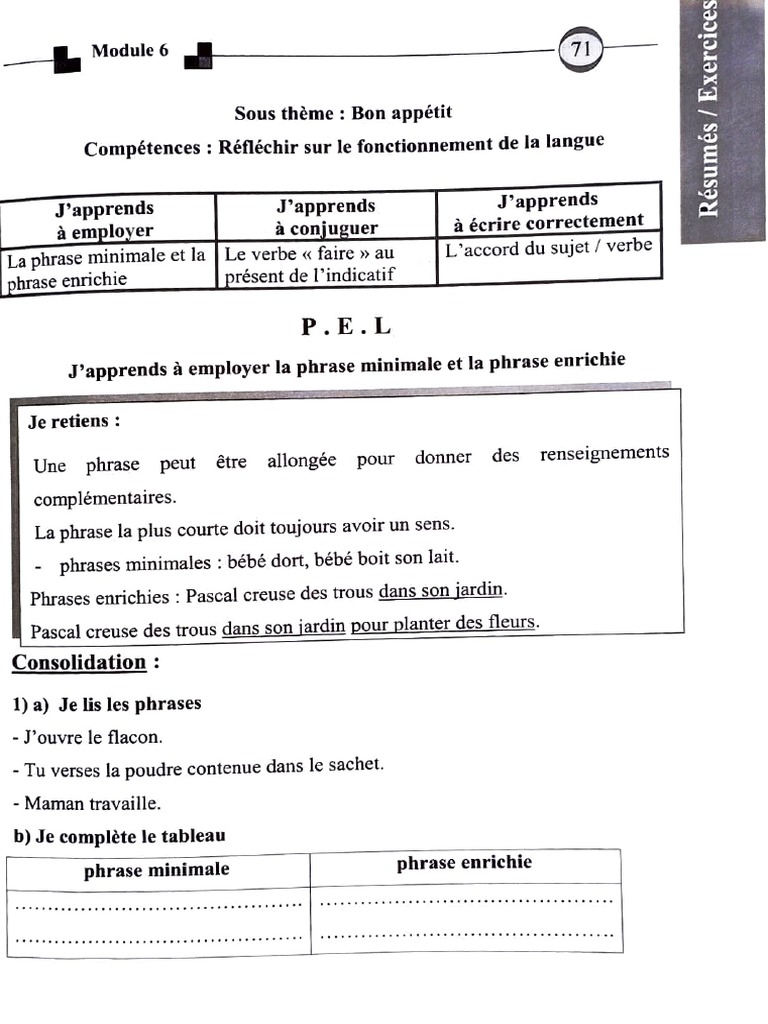 Module 6

71

Résumés / Exercices

Sous thème : Bon appétit

Compétences : Réfléchir sur le fonctionnement de la langue

| J'apprends à employer | J'apprends à conjuguer | J'apprends à écrire correctement |
|---|---|---|
| La phrase minimale et la phrase enrichie | Le verbe « faire » au présent de l'indicatif | L'accord du sujet / verbe |

P . E . L

J'apprends à employer la phrase minimale et la phrase enrichie

Je retiens :

Une phrase peut être allongée pour donner des renseignements complémentaires.

La phrase la plus courte doit toujours avoir un sens.

- phrases minimales : bébé dort, bébé boit son lait.

Phrases enrichies : Pascal creuse des trous dans son jardin.

Pascal creuse des trous dans son jardin pour planter des fleurs.

Consolidation :

1) a) Je lis les phrases

- J'ouvre le flacon.

- Tu verses la poudre contenue dans le sachet.

- Maman travaille.

b) Je complète le tableau

| phrase minimale | phrase enrichie |
|---|---|
| ........................................ | ........................................ |
| ........................................ | ........................................ |